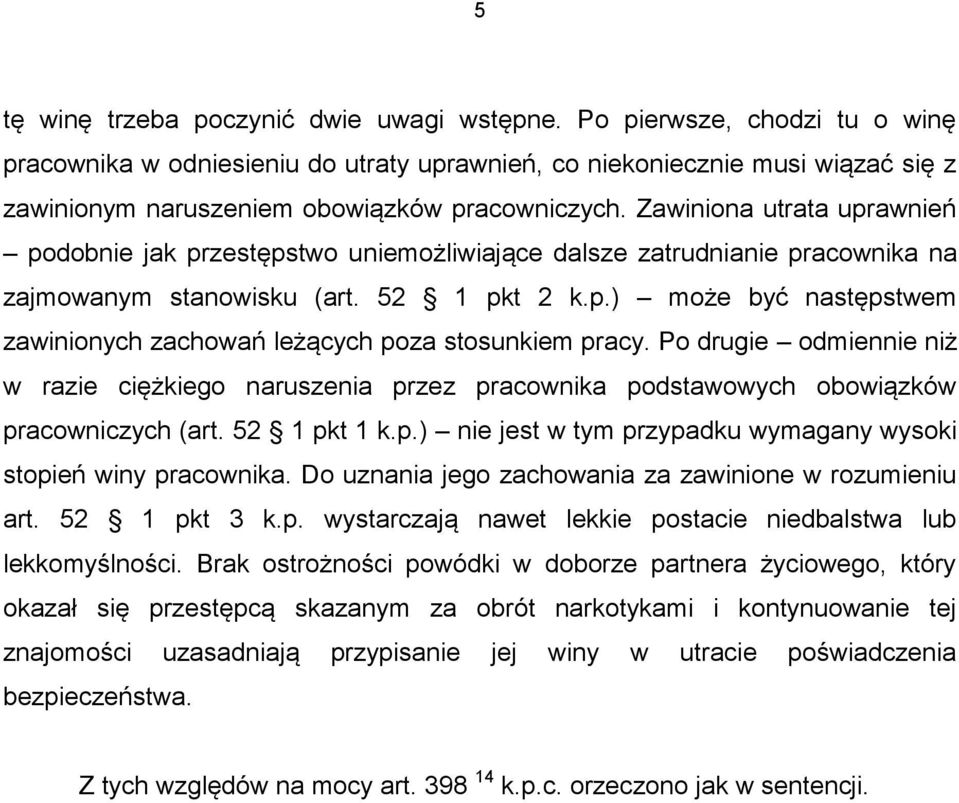 5

tę winę trzeba poczynić dwie uwagi wstępne. Po pierwsze, chodzi tu o winę pracownika w odniesieniu do utraty uprawnień, co niekoniecznie musi wiązać się z zawinionym naruszeniem obowiązków pracowniczych. Zawiniona utrata uprawnień – podobnie jak przestępstwo uniemożliwiające dalsze zatrudnianie pracownika na zajmowanym stanowisku (art. 52 § 1 pkt 2 k.p.) – może być następstwem zawinionych zachowań leżących poza stosunkiem pracy. Po drugie – odmiennie niż w razie ciężkiego naruszenia przez pracownika podstawowych obowiązków pracowniczych (art. 52 § 1 pkt 1 k.p.) – nie jest w tym przypadku wymagany wysoki stopień winy pracownika. Do uznania jego zachowania za zawinione w rozumieniu art. 52 § 1 pkt 3 k.p. wystarczają nawet lekkie postacie niedbalstwa lub lekkomyślności. Brak ostrożności powódki w doborze partnera życiowego, który okazał się przestępcą skazanym za obrót narkotykami i kontynuowanie tej znajomości uzasadniają przypisanie jej winy w utracie poświadczenia bezpieczeństwa.

Z tych względów na mocy art. 398 $^{14}$ k.p.c. orzeczono jak w sentencji.